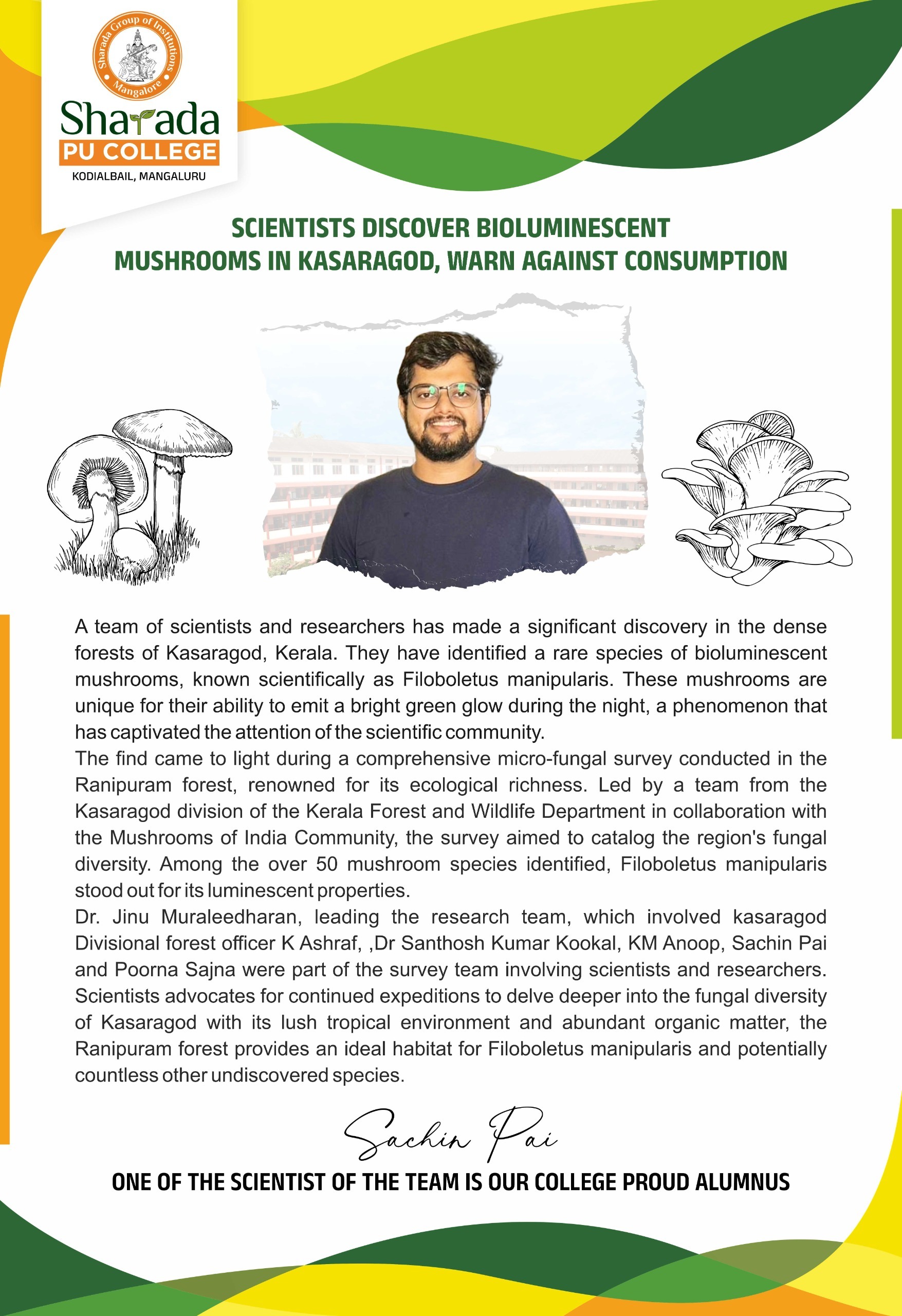 Sharada Group of Institutions
Mangalore

Sharada
PU COLLEGE
KODIALBAIL, MANGALURU

SCIENTISTS DISCOVER BIOLUMINESCENT MUSHROOMS IN KASARAGOD, WARN AGAINST CONSUMPTION

A team of scientists and researchers has made a significant discovery in the dense forests of Kasaragod, Kerala. They have identified a rare species of bioluminescent mushrooms, known scientifically as Filoboletus manipularis. These mushrooms are unique for their ability to emit a bright green glow during the night, a phenomenon that has captivated the attention of the scientific community.

The find came to light during a comprehensive micro-fungal survey conducted in the Ranipuram forest, renowned for its ecological richness. Led by a team from the Kasaragod division of the Kerala Forest and Wildlife Department in collaboration with the Mushrooms of India Community, the survey aimed to catalog the region's fungal diversity. Among the over 50 mushroom species identified, Filoboletus manipularis stood out for its luminescent properties.

Dr. Jinu Muraleedharan, leading the research team, which involved kasaragod Divisional forest officer K Ashraf, ,Dr Santhosh Kumar Kookal, KM Anoop, Sachin Pai and Poorna Sajna were part of the survey team involving scientists and researchers. Scientists advocates for continued expeditions to delve deeper into the fungal diversity of Kasaragod with its lush tropical environment and abundant organic matter, the Ranipuram forest provides an ideal habitat for Filoboletus manipularis and potentially countless other undiscovered species.

Sachin Pai

ONE OF THE SCIENTIST OF THE TEAM IS OUR COLLEGE PROUD ALUMNUS